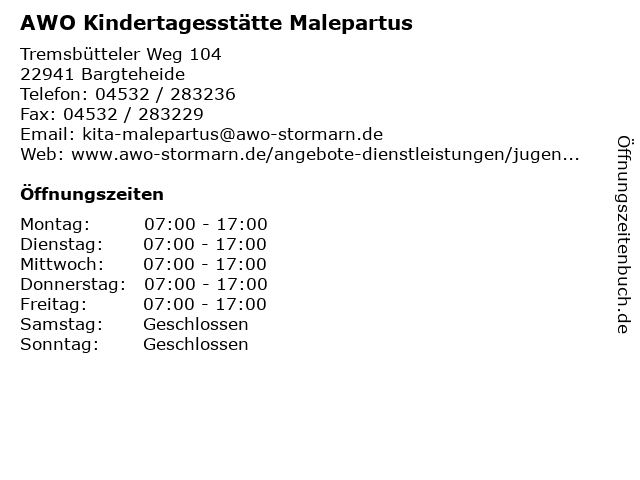 AWO Kindertagesstätte Malepartus

Tremsbütteler Weg 104
22941 Bargteheide
Telefon: 04532 / 283236
Fax: 04532 / 283229
Email: kita-malepartus@awo-stormarn.de
Web: www.awo-stormarn.de/angebote-dienstleistungen/jugen...

Öffnungszeiten

Montag: 07:00 - 17:00
Dienstag: 07:00 - 17:00
Mittwoch: 07:00 - 17:00
Donnerstag: 07:00 - 17:00
Freitag: 07:00 - 17:00
Samstag: Geschlossen
Sonntag: Geschlossen

Öffnungszeitenbuch.de